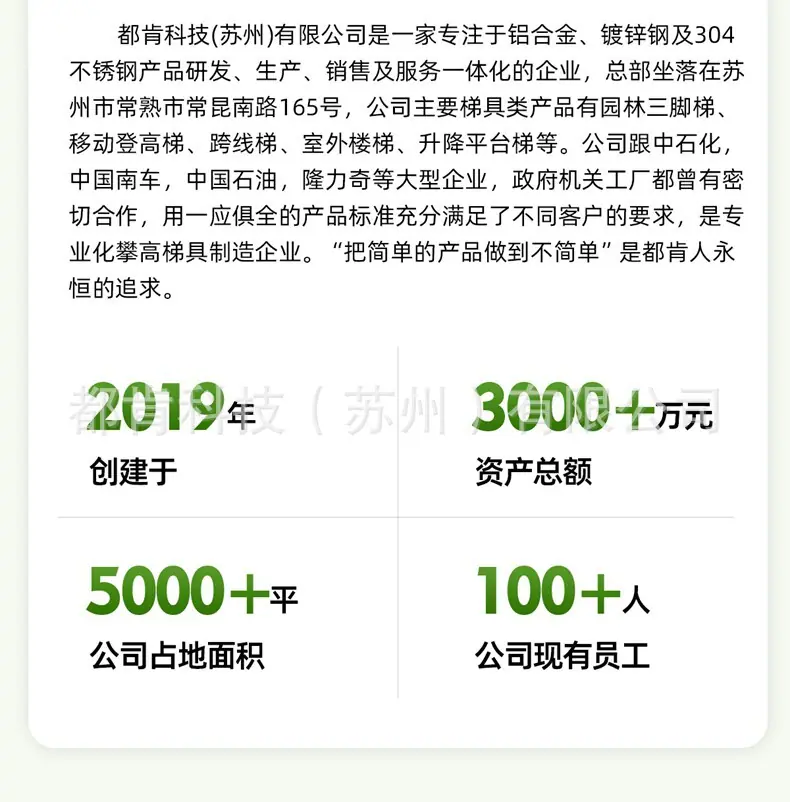 都肯科技(苏州)有限公司是一家专注于铝合金、镀锌钢及304不锈钢产品研发、生产、销售及服务一体化的企业，总部坐落在苏州市常熟市常昆南路165号，公司主要梯具类产品有园林三脚梯、移动登高梯、跨线梯、室外楼梯、升降平台梯等。公司跟中石化，中国南车，中国石油，隆力奇等大型企业，政府机关工厂都曾有密切合作，用一应俱全的产品标准充分满足了不同客户的要求，是专业化攀高梯具制造企业。“把简单的产品做到不简单”是都肯人永恒的追求。

2019年
创建于

3000+万元
资产总额

5000+平
公司占地面积

100+人
公司现有员工

都肯科技（苏州）有限公司